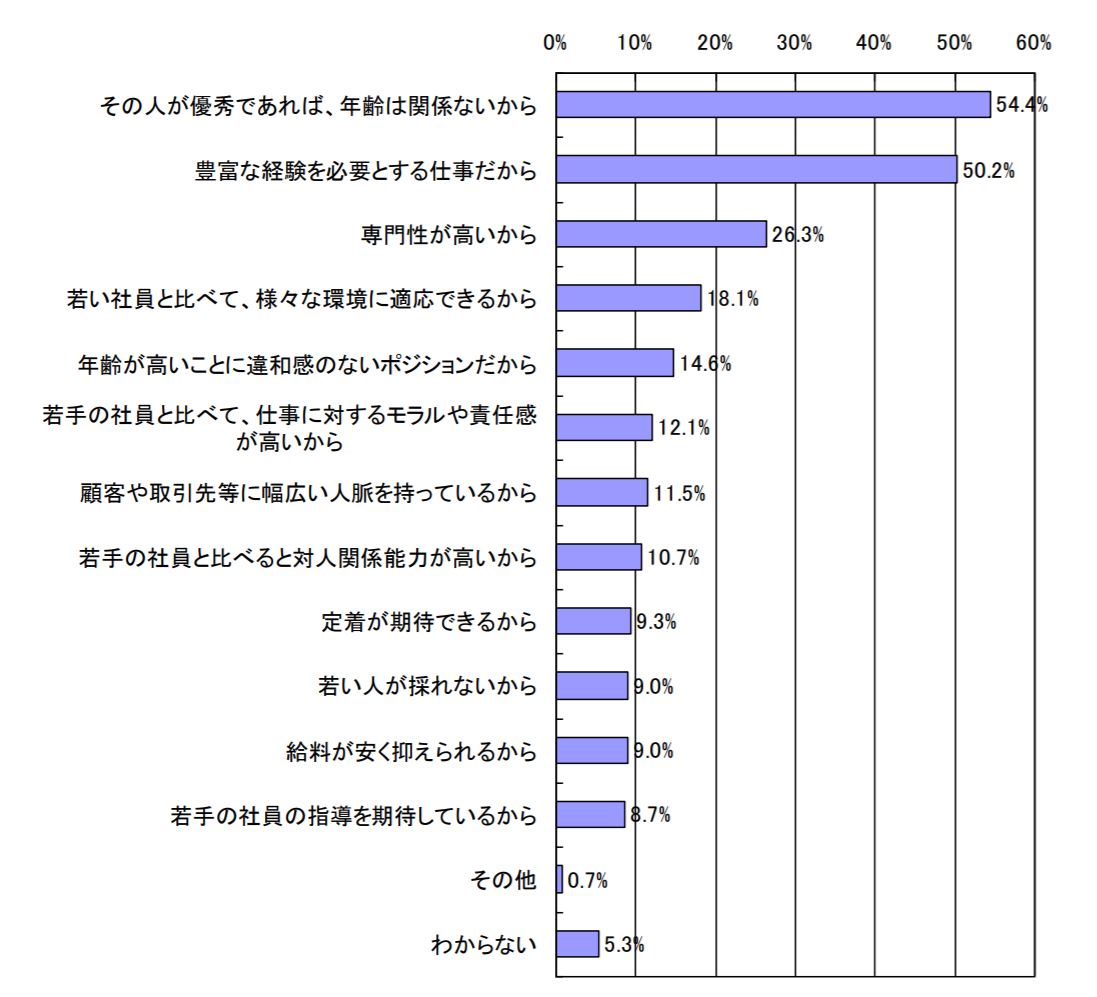 0% 10% 20% 30% 40% 50% 60%

その人が優秀であれば、年齢は関係ないから 54.4%

豊富な経験を必要とする仕事だから 50.2%

専門性が高いから 26.3%

若い社員と比べて、様々な環境に適応できるから 18.1%

年齢が高いことに違和感のないポジションだから 14.6%

若手の社員と比べて、仕事に対するモラルや責任感が高いから 12.1%

顧客や取引先等に幅広い人脈を持っているから 11.5%

若手の社員と比べると対人関係能力が高いから 10.7%

定着が期待できるから 9.3%

若い人が採れないから 9.0%

給料が安く抑えられるから 9.0%

若手の社員の指導を期待しているから 8.7%

その他 0.7%

わからない 5.3%